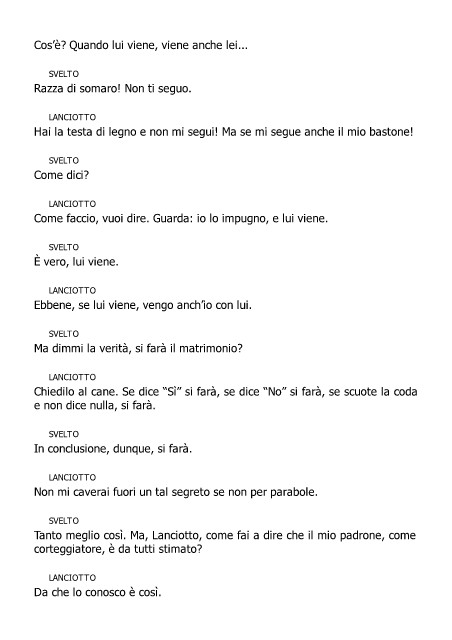 Cos'è? Quando lui viene, viene anche lei...

SVELTO
Razza di somaro! Non ti seguo.

LANCIOTTO
Hai la testa di legno e non mi segui! Ma se mi segue anche il mio bastone!

SVELTO
Come dici?

LANCIOTTO
Come faccio, vuoi dire. Guarda: io lo impugno, e lui viene.

SVELTO
È vero, lui viene.

LANCIOTTO
Ebbene, se lui viene, vengo anch'io con lui.

SVELTO
Ma dimmi la verità, si farà il matrimonio?

LANCIOTTO
Chiedilo al cane. Se dice "Sì" si farà, se dice "No" si farà, se scuote la coda e non dice nulla, si farà.

SVELTO
In conclusione, dunque, si farà.

LANCIOTTO
Non mi caverai fuori un tal segreto se non per parabole.

SVELTO
Tanto meglio così. Ma, Lanciotto, come fai a dire che il mio padrone, come corteggiatore, è da tutti stimato?

LANCIOTTO
Da che lo conosco è così.